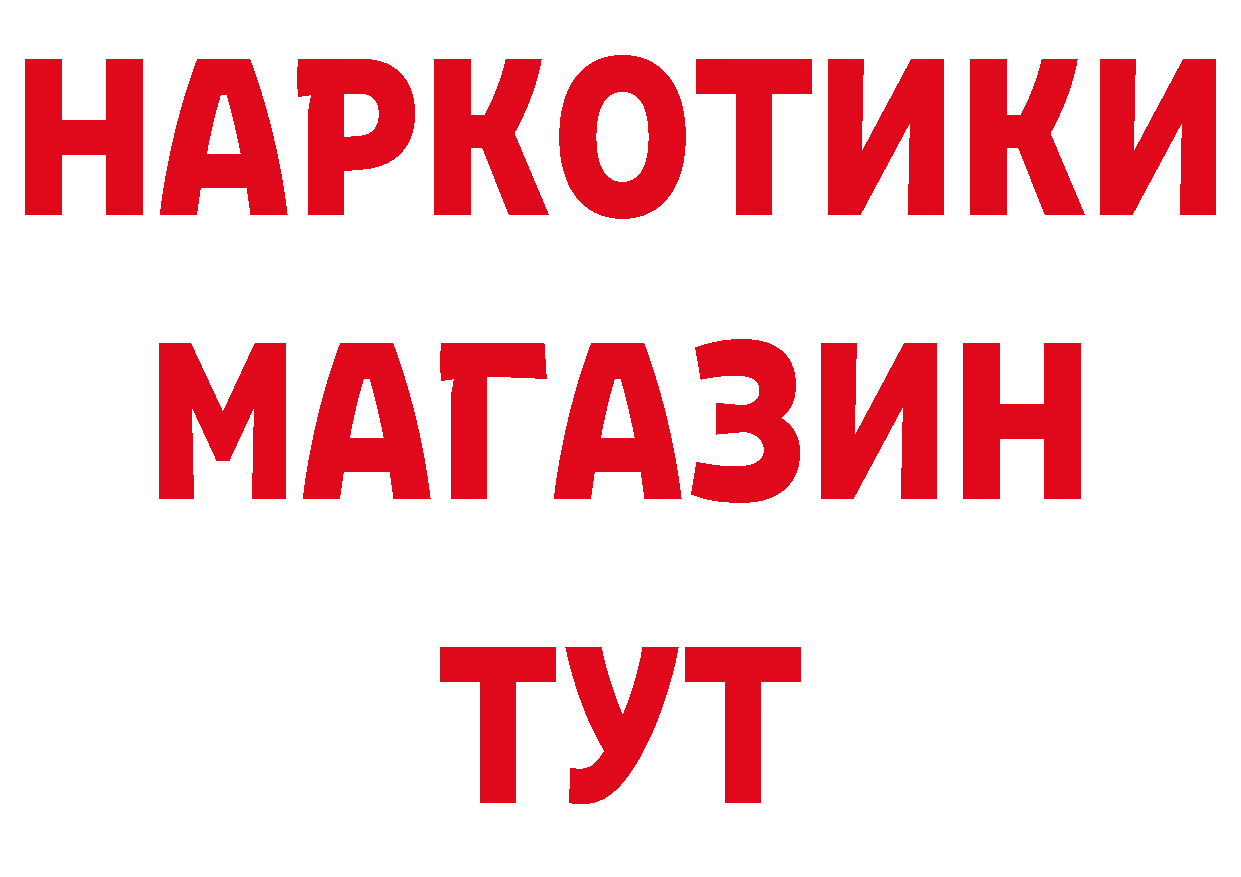 НАРКОТИКИ
МАГАЗИН
ТУТ